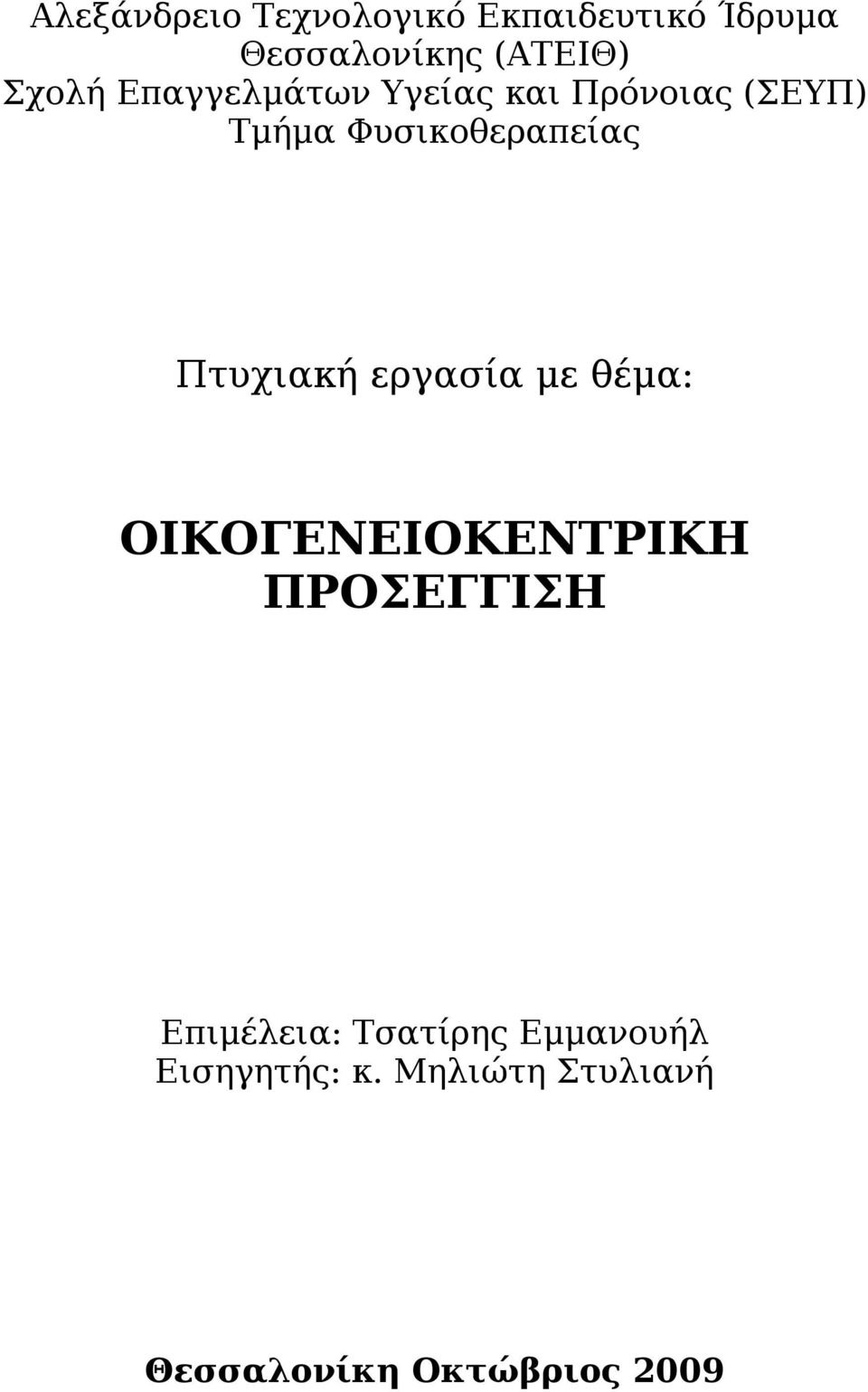 Αλεξάνδρειο Τεχνολογικό Εκπαιδευτικό Ίδρυμα Θεσσαλονίκης (ΑΤΕΙΘ)
Σχολή Επαγγελμάτων Υγείας και Πρόνοιας (ΣΕΥΠ)
Τμήμα Φυσικοθεραπείας

Πτυχιακή εργασία με θέμα:

ΟΙΚΟΓΕΝΕΙΟΚΕΝΤΡΙΚΗ ΠΡΟΣΕΓΓΙΣΗ

Επιμέλεια: Τσατίρης Εμμανουήλ
Εισηγητής: κ. Μηλιώτη Στυλιανή

Θεσσαλονίκη Οκτώβριος 2009